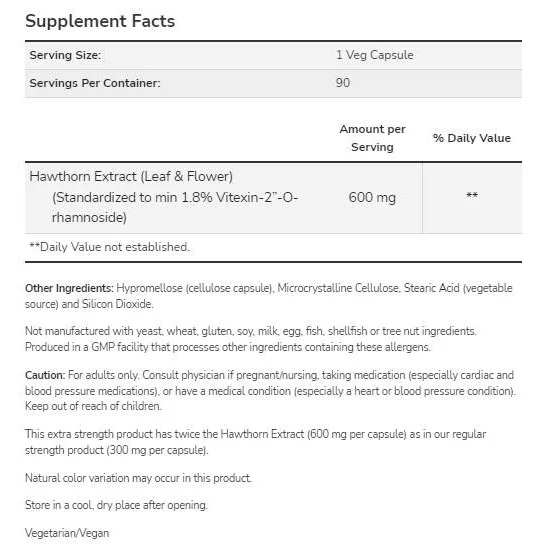 Supplement Facts

| Serving Size: | 1 Veg Capsule |
|---|---|
| Servings Per Container: | 90 |

| | Amount per Serving | % Daily Value |
|---|---|---|
| Hawthorn Extract (Leaf & Flower) (Standardized to min 1.8% Vitexin-2"-O-rhamnoside) | 600 mg | ** |

**Daily Value not established.

Other Ingredients: Hypromellose (cellulose capsule), Microcrystalline Cellulose, Stearic Acid (vegetable source) and Silicon Dioxide.

Not manufactured with yeast, wheat, gluten, soy, milk, egg, fish, shellfish or tree nut ingredients. Produced in a GMP facility that processes other ingredients containing these allergens.

Caution: For adults only. Consult physician if pregnant/nursing, taking medication (especially cardiac and blood pressure medications), or have a medical condition (especially a heart or blood pressure condition). Keep out of reach of children.

This extra strength product has twice the Hawthorn Extract (600 mg per capsule) as in our regular strength product (300 mg per capsule).

Natural color variation may occur in this product.

Store in a cool, dry place after opening.

Vegetarian/Vegan